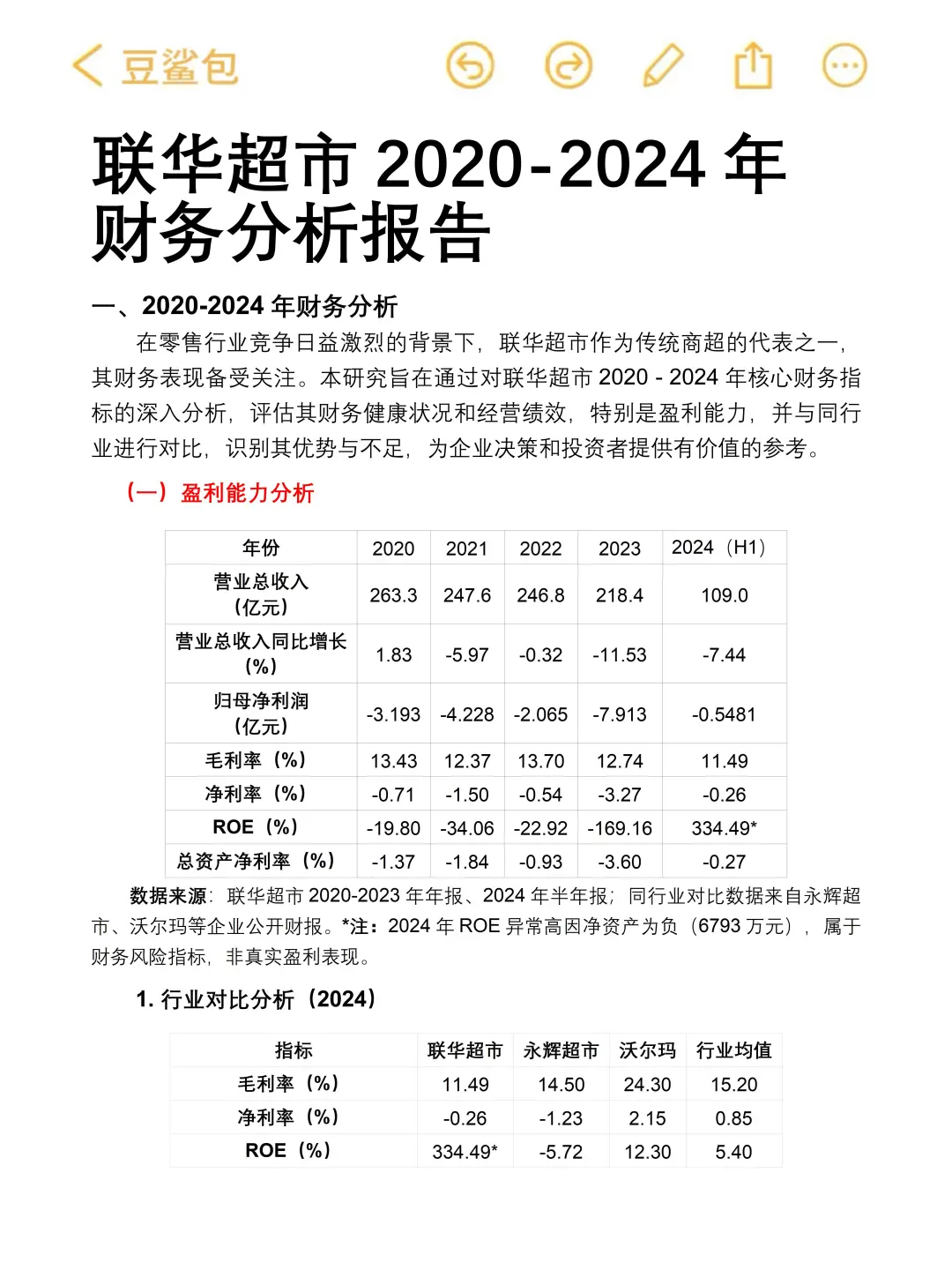 豆鲨包

联华超市 2020-2024 年财务分析报告

一、2020-2024 年财务分析

在零售行业竞争日益激烈的背景下，联华超市作为传统商超的代表之一，其财务表现备受关注。本研究旨在通过对联华超市 2020 - 2024 年核心财务指标的深入分析，评估其财务健康状况和经营绩效，特别是盈利能力，并与同行业进行对比，识别其优势与不足，为企业决策和投资者提供有价值的参考。

（一）盈利能力分析

| 年份 | 2020 | 2021 | 2022 | 2023 | 2024（H1） |
|---|---|---|---|---|---|
| 营业总收入（亿元） | 263.3 | 247.6 | 246.8 | 218.4 | 109.0 |
| 营业总收入同比增长（%） | 1.83 | -5.97 | -0.32 | -11.53 | -7.44 |
| 归母净利润（亿元） | -3.193 | -4.228 | -2.065 | -7.913 | -0.5481 |
| 毛利率（%） | 13.43 | 12.37 | 13.70 | 12.74 | 11.49 |
| 净利率（%） | -0.71 | -1.50 | -0.54 | -3.27 | -0.26 |
| ROE（%） | -19.80 | -34.06 | -22.92 | -169.16 | 334.49* |
| 总资产净利率（%） | -1.37 | -1.84 | -0.93 | -3.60 | -0.27 |

数据来源：联华超市 2020-2023 年年报、2024 年半年报；同行业对比数据来自永辉超市、沃尔玛等企业公开财报。*注：2024 年 ROE 异常高因净资产为负（6793 万元），属于财务风险指标，非真实盈利表现。

1. 行业对比分析（2024）

| 指标 | 联华超市 | 永辉超市 | 沃尔玛 | 行业均值 |
|---|---|---|---|---|
| 毛利率（%） | 11.49 | 14.50 | 24.30 | 15.20 |
| 净利率（%） | -0.26 | -1.23 | 2.15 | 0.85 |
| ROE（%） | 334.49* | -5.72 | 12.30 | 5.40 |